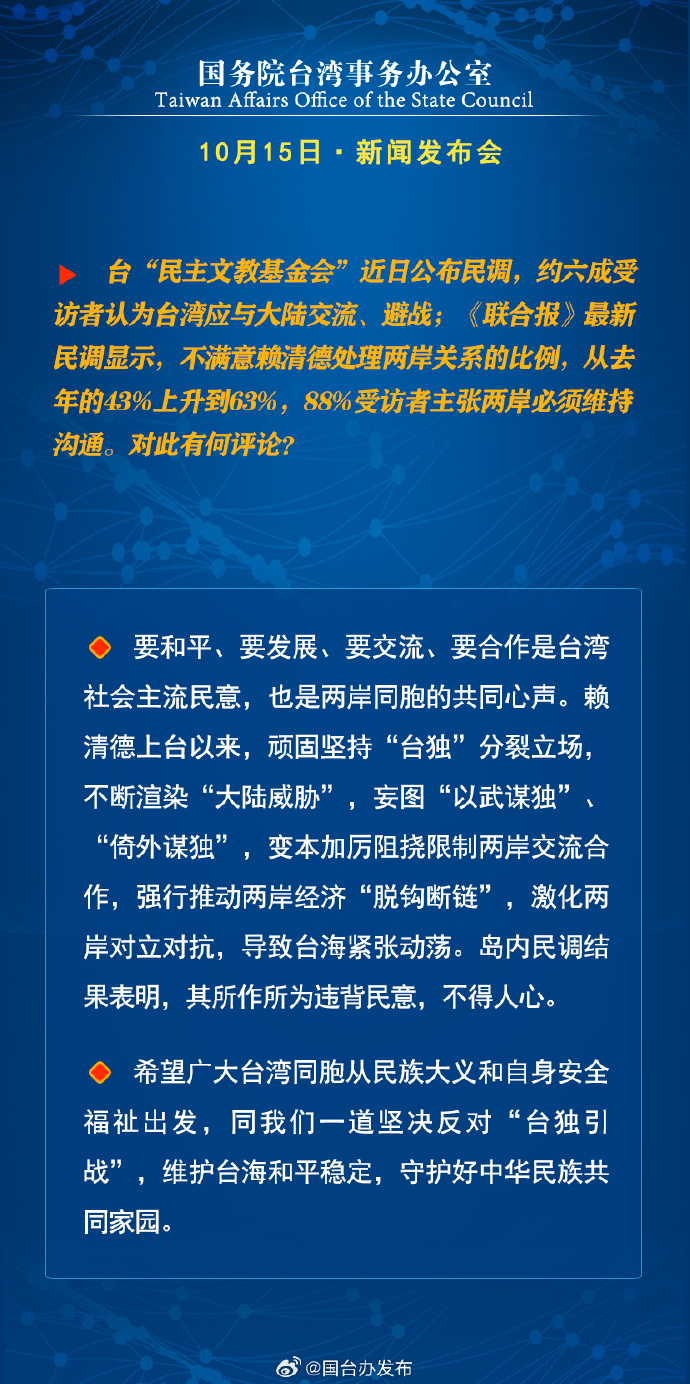 国务院台湾事务办公室
Taiwan Affairs Office of the State Council

10月15日 · 新闻发布会

台“民主文教基金会”近日公布民调，约六成受访者认为台湾应与大陆交流、避战；《联合报》最新民调显示，不满意赖清德处理两岸关系的比例，从去年的43%上升到63%，88%受访者主张两岸必须维持沟通。对此有何评论？

要和平、要发展、要交流、要合作是台湾社会主流民意，也是两岸同胞的共同心声。赖清德上台以来，顽固坚持“台独”分裂立场，不断渲染“大陆威胁”，妄图“以武谋独”、“倚外谋独”，变本加厉阻挠限制两岸交流合作，强行推动两岸经济“脱钩断链”，激化两岸对立对抗，导致台海紧张动荡。岛内民调结果表明，其所作所为违背民意，不得人心。

希望广大台湾同胞从民族大义和自身安全福祉出发，同我们一道坚决反对“台独引战”，维护台海和平稳定，守护好中华民族共同家园。

@国台办发布